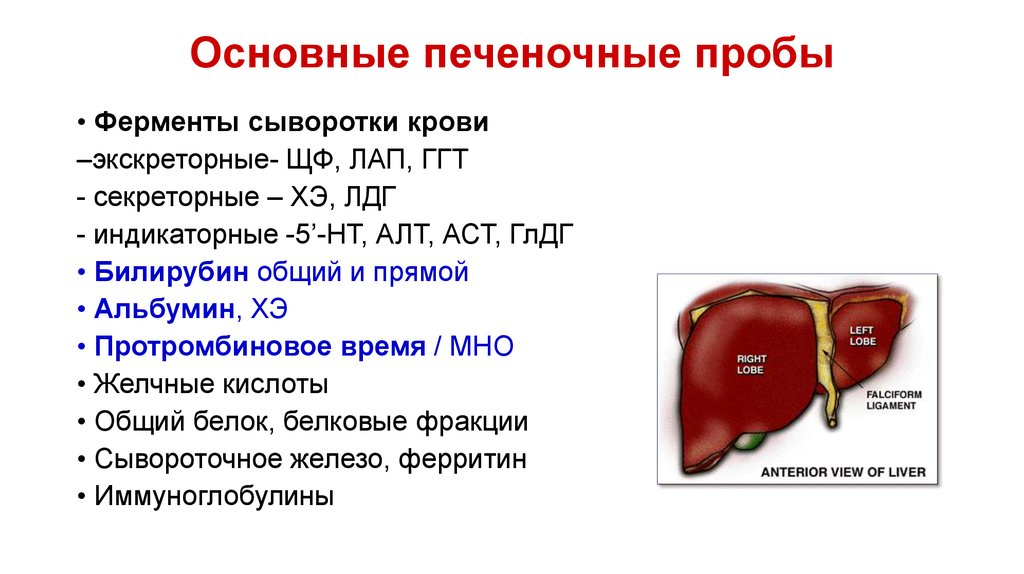 Основные печеночные пробы

• Ферменты сыворотки крови
–экскреторные- ЩФ, ЛАП, ГГТ
- секреторные – ХЭ, ЛДГ
- индикаторные -5’-НТ, АЛТ, АСТ, ГлДГ
• Билирубин общий и прямой
• Альбумин, ХЭ
• Протромбиновое время / МНО
• Желчные кислоты
• Общий белок, белковые фракции
• Сывороточное железо, ферритин
• Иммуноглобулины

RIGHT LOBE
LEFT LOBE
FALCIFORM LIGAMENT
ANTERIOR VIEW OF LIVER